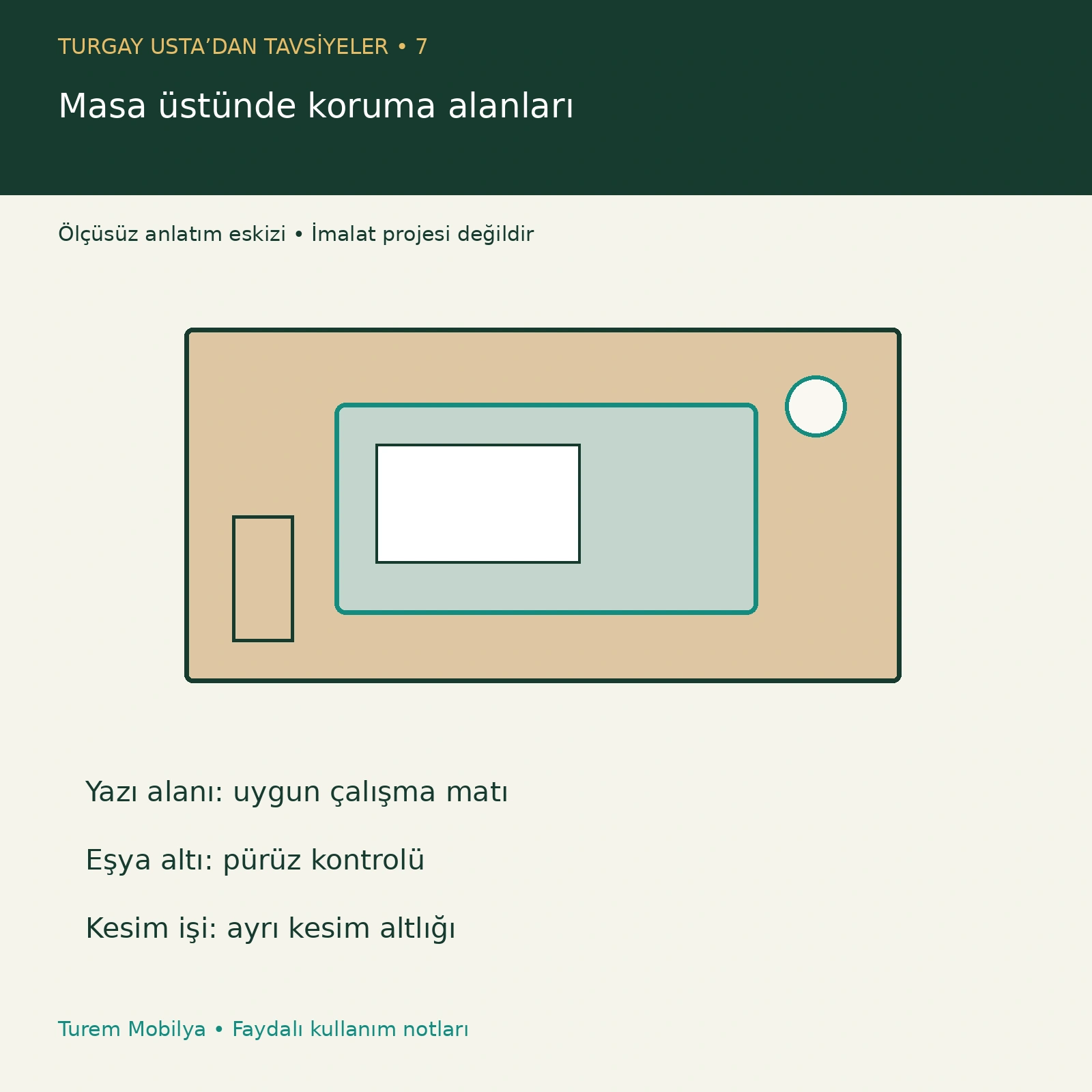 TURGAY USTA’DAN TAVSİYELER • 7

Masa üstünde koruma alanları

Ölçüsüz anlatım eskizi • İmalat projesi değildir

Yazı alanı: uygun çalışma matı

Eşya altı: pürüz kontrolü

Kesim işi: ayrı kesim altlığı

Turem Mobilya • Faydalı kullanım notları